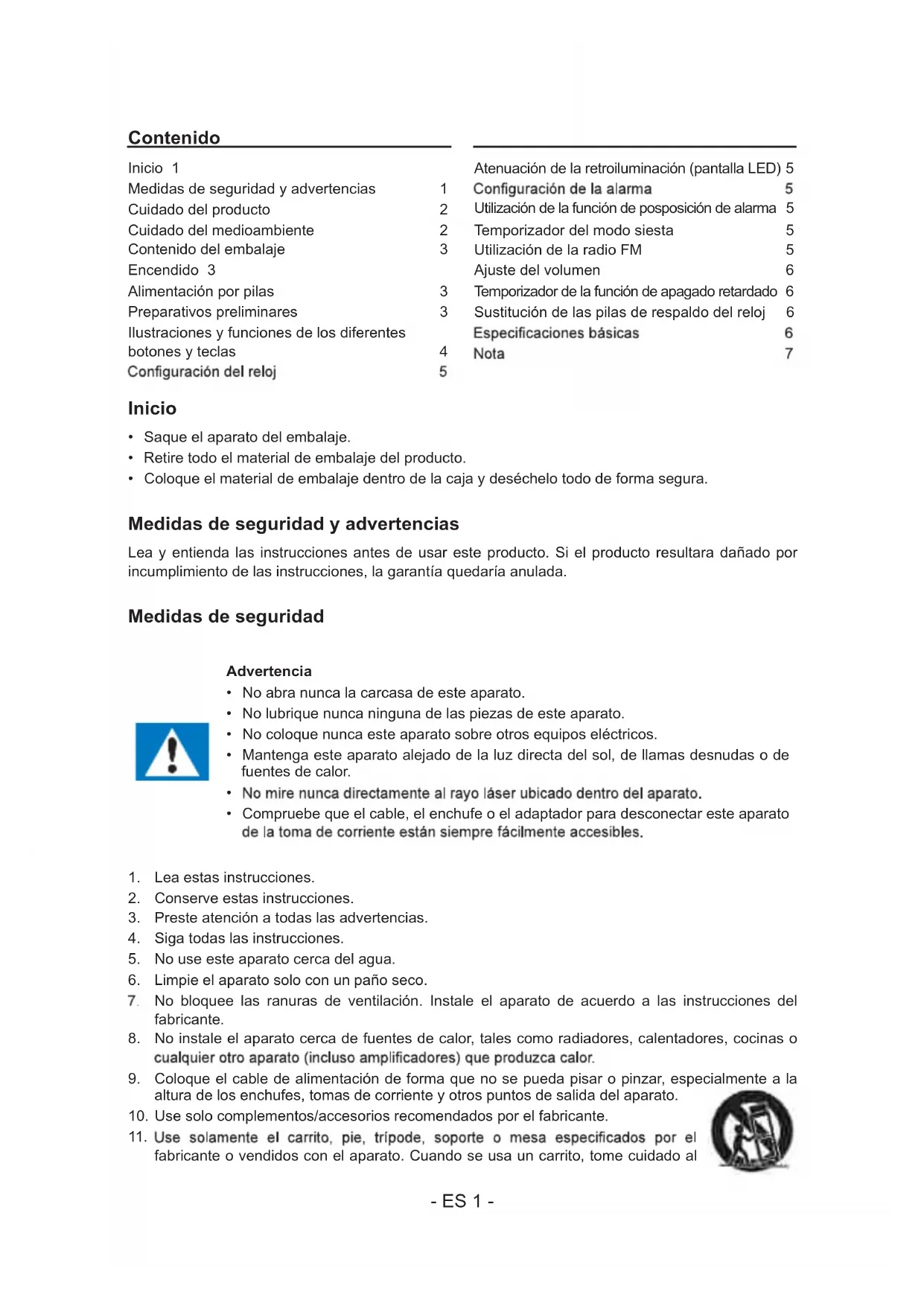 Contenido

Inicio 1
Medidas de seguridad y advertencias 1
Cuidado del producto 2
Cuidado del medioambiente 2
Contenido del embalaje 3
Encendido 3
Alimentación por pilas 3
Preparativos preliminares 3
Ilustraciones y funciones de los diferentes botones y teclas 4
Configuración del reloj 5

Atenuación de la retroiluminación (pantalla LED) 5
Configuración de la alarma 5
Utilización de la función de posposición de alarma 5
Temporizador del modo siesta 5
Utilización de la radio FM 5
Ajuste del volumen 6
Temporizador de la función de apagado retardado 6
Sustitución de las pilas de respaldo del reloj 6
Especificaciones básicas 6
Nota 7

Inicio

• Saque el aparato del embalaje.
• Retire todo el material de embalaje del producto.
• Coloque el material de embalaje dentro de la caja y deséchelo todo de forma segura.

Medidas de seguridad y advertencias

Lea y entienda las instrucciones antes de usar este producto. Si el producto resultara dañado por incumplimiento de las instrucciones, la garantía quedaría anulada.

Medidas de seguridad

Advertencia
• No abra nunca la carcasa de este aparato.
• No lubrique nunca ninguna de las piezas de este aparato.
• No coloque nunca este aparato sobre otros equipos eléctricos.
• Mantenga este aparato alejado de la luz directa del sol, de llamas desnudas o de fuentes de calor.
• No mire nunca directamente al rayo láser ubicado dentro del aparato.
• Compruebe que el cable, el enchufe o el adaptador para desconectar este aparato de la toma de corriente están siempre fácilmente accesibles.

1. Lea estas instrucciones.
2. Conserve estas instrucciones.
3. Preste atención a todas las advertencias.
4. Siga todas las instrucciones.
5. No use este aparato cerca del agua.
6. Limpie el aparato solo con un paño seco.
7. No bloquee las ranuras de ventilación. Instale el aparato de acuerdo a las instrucciones del fabricante.
8. No instale el aparato cerca de fuentes de calor, tales como radiadores, calentadores, cocinas o cualquier otro aparato (incluso amplificadores) que produzca calor.
9. Coloque el cable de alimentación de forma que no se pueda pisar o pinzar, especialmente a la altura de los enchufes, tomas de corriente y otros puntos de salida del aparato.
10. Use solo complementos/accesorios recomendados por el fabricante.
11. Use solamente el carrito, pie, trípode, soporte o mesa especificados por el fabricante o vendidos con el aparato. Cuando se usa un carrito, tome cuidado al

- ES 1 -